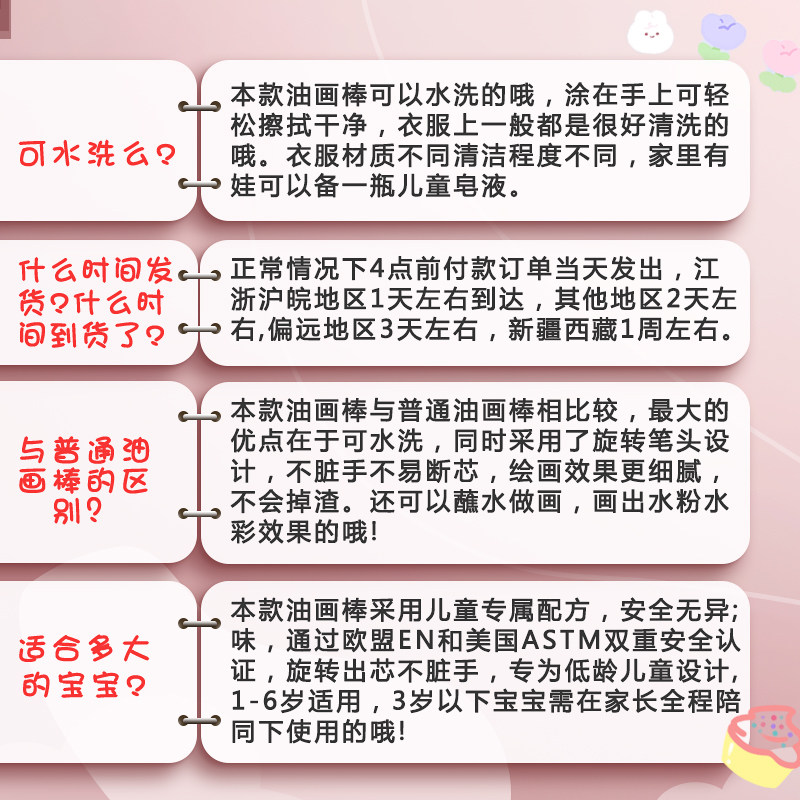 可水洗么?

本款油画棒可以水洗的哦，涂在手上可轻松擦拭干净，衣服上一般都是很好清洗的哦。衣服材质不同清洁程度不同，家里有娃可以备一瓶儿童皂液。

什么时间发货?什么时间到货了?

正常情况下4点前付款订单当天发出，江浙沪皖地区1天左右到达，其他地区2天左右,偏远地区3天左右，新疆西藏1周左右。

与普通油画棒的区别?

本款油画棒与普通油画棒相比较，最大的优点在于可水洗，同时采用了旋转笔头设计，不脏手不易断芯，绘画效果更细腻，不会掉渣。还可以蘸水做画，画出水粉水彩效果的哦!

适合多大的宝宝?

本款油画棒采用儿童专属配方，安全无异;味，通过欧盟EN和美国ASTM双重安全认证，旋转出芯不脏手，专为低龄儿童设计,1-6岁适用，3岁以下宝宝需在家长全程陪同下使用的哦!